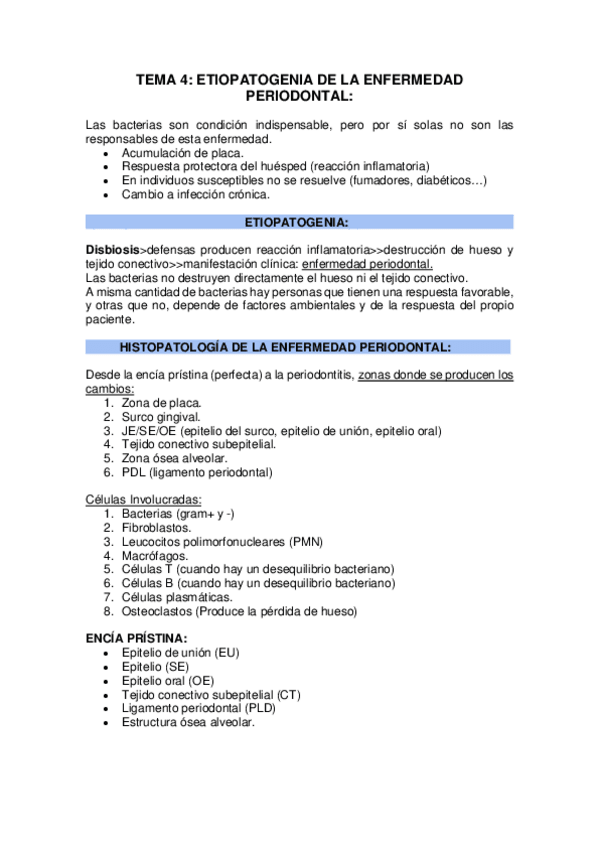 TEMA 4: ETIOPATOGENIA DE LA ENFERMEDAD PERIODONTAL:

Las bacterias son condición indispensable, pero por sí solas no son las responsables de esta enfermedad.
• Acumulación de placa.
• Respuesta protectora del huésped (reacción inflamatoria)
• En individuos susceptibles no se resuelve (fumadores, diabéticos…)
• Cambio a infección crónica.

ETIOPATOGENIA:

Disbiosis>defensas producen reacción inflamatoria>>destrucción de hueso y tejido conectivo>>manifestación clínica: enfermedad periodontal.
Las bacterias no destruyen directamente el hueso ni el tejido conectivo.
A misma cantidad de bacterias hay personas que tienen una respuesta favorable, y otras que no, depende de factores ambientales y de la respuesta del propio paciente.

HISTOPATOLOGÍA DE LA ENFERMEDAD PERIODONTAL:

Desde la encía prístina (perfecta) a la periodontitis, zonas donde se producen los cambios:
1. Zona de placa.
2. Surco gingival.
3. JE/SE/OE (epitelio del surco, epitelio de unión, epitelio oral)
4. Tejido conectivo subepitelial.
5. Zona ósea alveolar.
6. PDL (ligamento periodontal)

Células Involucradas:
1. Bacterias (gram+ y -)
2. Fibroblastos.
3. Leucocitos polimorfonucleares (PMN)
4. Macrófagos.
5. Células T (cuando hay un desequilibrio bacteriano)
6. Células B (cuando hay un desequilibrio bacteriano)
7. Células plasmáticas.
8. Osteoclastos (Produce la pérdida de hueso)

ENCÍA PRÍSTINA:
• Epitelio de unión (EU)
• Epitelio (SE)
• Epitelio oral (OE)
• Tejido conectivo subepitelial (CT)
• Ligamento periodontal (PLD)
• Estructura ósea alveolar.